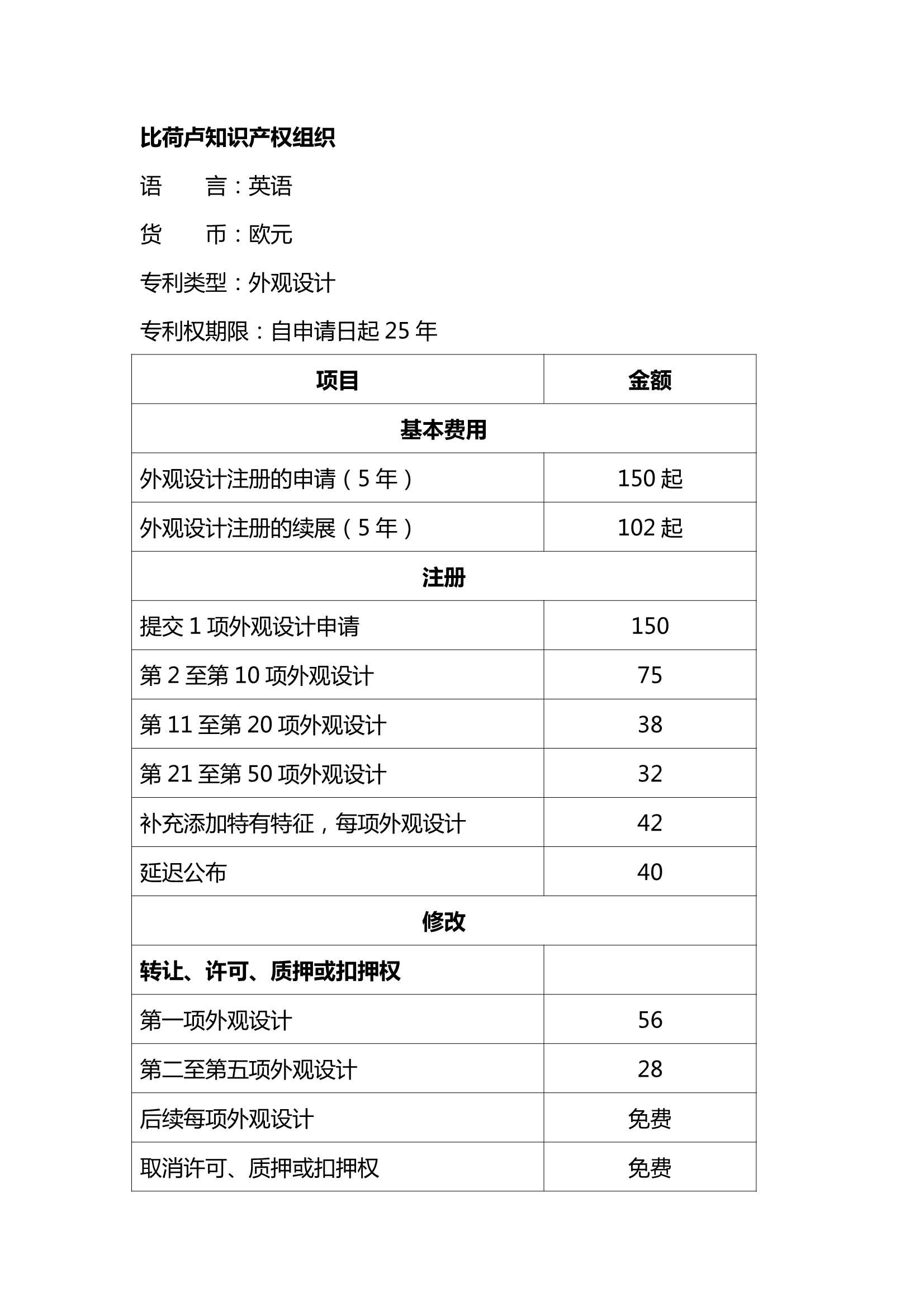 比荷卢知识产权组织

语　　言：英语

货　　币：欧元

专利类型：外观设计

专利权期限：自申请日起 25 年

| 项目 | 金额 |
|---|---|
| 基本费用 | |
| 外观设计注册的申请（5 年） | 150 起 |
| 外观设计注册的续展（5 年） | 102 起 |
| 注册 | |
| 提交 1 项外观设计申请 | 150 |
| 第 2 至第 10 项外观设计 | 75 |
| 第 11 至第 20 项外观设计 | 38 |
| 第 21 至第 50 项外观设计 | 32 |
| 补充添加特有特征，每项外观设计 | 42 |
| 延迟公布 | 40 |
| 修改 | |
| 转让、许可、质押或扣押权 | |
| 第一项外观设计 | 56 |
| 第二至第五项外观设计 | 28 |
| 后续每项外观设计 | 免费 |
| 取消许可、质押或扣押权 | 免费 |